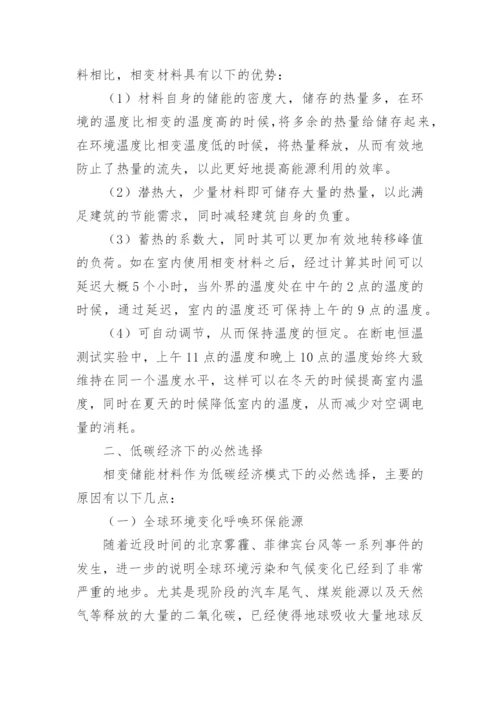 料相比，相变材料具有以下的优势：

（1）材料自身的储能的密度大，储存的热量多，在环境的温度比相变的温度高的时候，将多余的热量给储存起来，在环境温度比相变温度低的时候，将热量释放，从而有效地防止了热量的流失，以此更好地提高能源利用的效率。

（2）潜热大，少量材料即可储存大量的热量，以此满足建筑的节能需求，同时减轻建筑自身的负重。

（3）蓄热的系数大，同时其可以更加有效地转移峰值的负荷。如在室内使用相变材料之后，经过计算其时间可以延迟大概5个小时，当外界的温度处在中午的2点的温度的时候，通过延迟，室内的温度还可保持上午的9点的温度。

（4）可自动调节，从而保持温度的恒定。在断电恒温测试实验中，上午11点的温度和晚上10点的温度始终大致维持在同一个温度水平，这样可以在冬天的时候提高室内温度，同时在夏天的时候降低室内的温度，从而减少对空调电量的消耗。

二、低碳经济下的必然选择

相变储能材料作为低碳经济模式下的必然选择，主要的原因有以下几点：

（一）全球环境变化呼唤环保能源

随着近段时间的北京雾霾、菲律宾台风等一系列事件的发生，进一步的说明全球环境污染和气候变化已经到了非常严重的地步。尤其是现阶段的汽车尾气、煤炭能源以及天然气等释放的大量的二氧化碳，已经使得地球吸收大量地球反